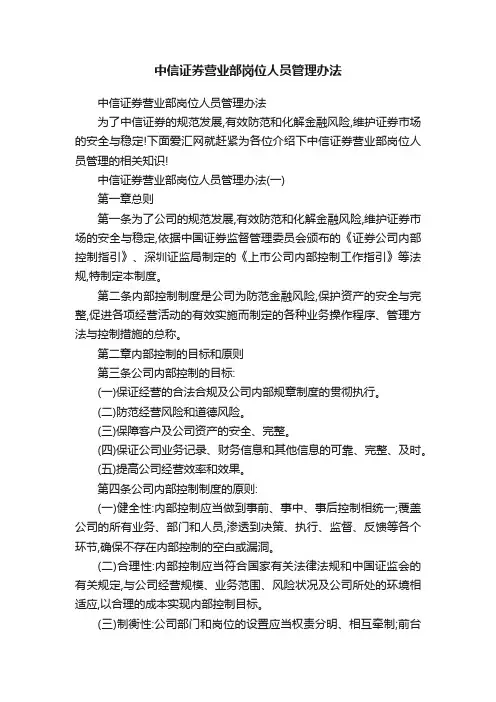 中信证券营业部岗位人员管理办法

中信证券营业部岗位人员管理办法

为了中信证券的规范发展,有效防范和化解金融风险,维护证券市场的安全与稳定!下面爱汇网就赶紧为各位介绍下中信证券营业部岗位人员管理的相关知识!

中信证券营业部岗位人员管理办法(一)

第一章总则

第一条为了公司的规范发展,有效防范和化解金融风险,维护证券市场的安全与稳定,依据中国证券监督管理委员会颁布的《证券公司内部控制指引》、深圳证监局制定的《上市公司内部控制工作指引》等法规,特制定本制度。

第二条内部控制制度是公司为防范金融风险,保护资产的安全与完整,促进各项经营活动的有效实施而制定的各种业务操作程序、管理方法与控制措施的总称。

第二章内部控制的目标和原则

第三条公司内部控制的目标:

(一)保证经营的合法合规及公司内部规章制度的贯彻执行。

(二)防范经营风险和道德风险。

(三)保障客户及公司资产的安全、完整。

(四)保证公司业务记录、财务信息和其他信息的可靠、完整、及时。

(五)提高公司经营效率和效果。

第四条公司内部控制制度的原则:

(一)健全性:内部控制应当做到事前、事中、事后控制相统一;覆盖公司的所有业务、部门和人员,渗透到决策、执行、监督、反馈等各个环节,确保不存在内部控制的空白或漏洞。

(二)合理性:内部控制应当符合国家有关法律法规和中国证监会的有关规定,与公司经营规模、业务范围、风险状况及公司所处的环境相适应,以合理的成本实现内部控制目标。

(三)制衡性:公司部门和岗位的设置应当权责分明、相互牵制;前台